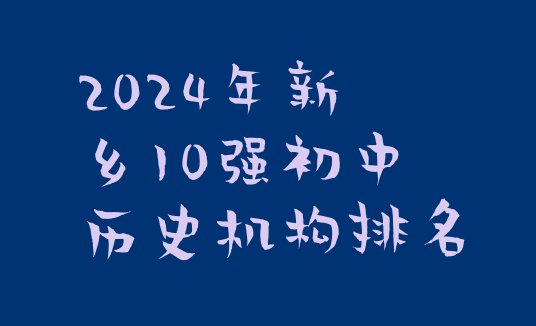 2024年新乡10强初中历史机构排名